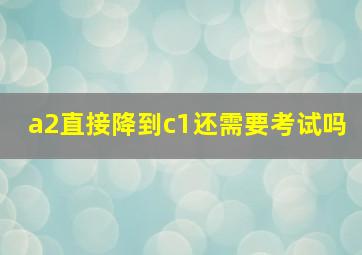 a2直接降到c1还需要考试吗